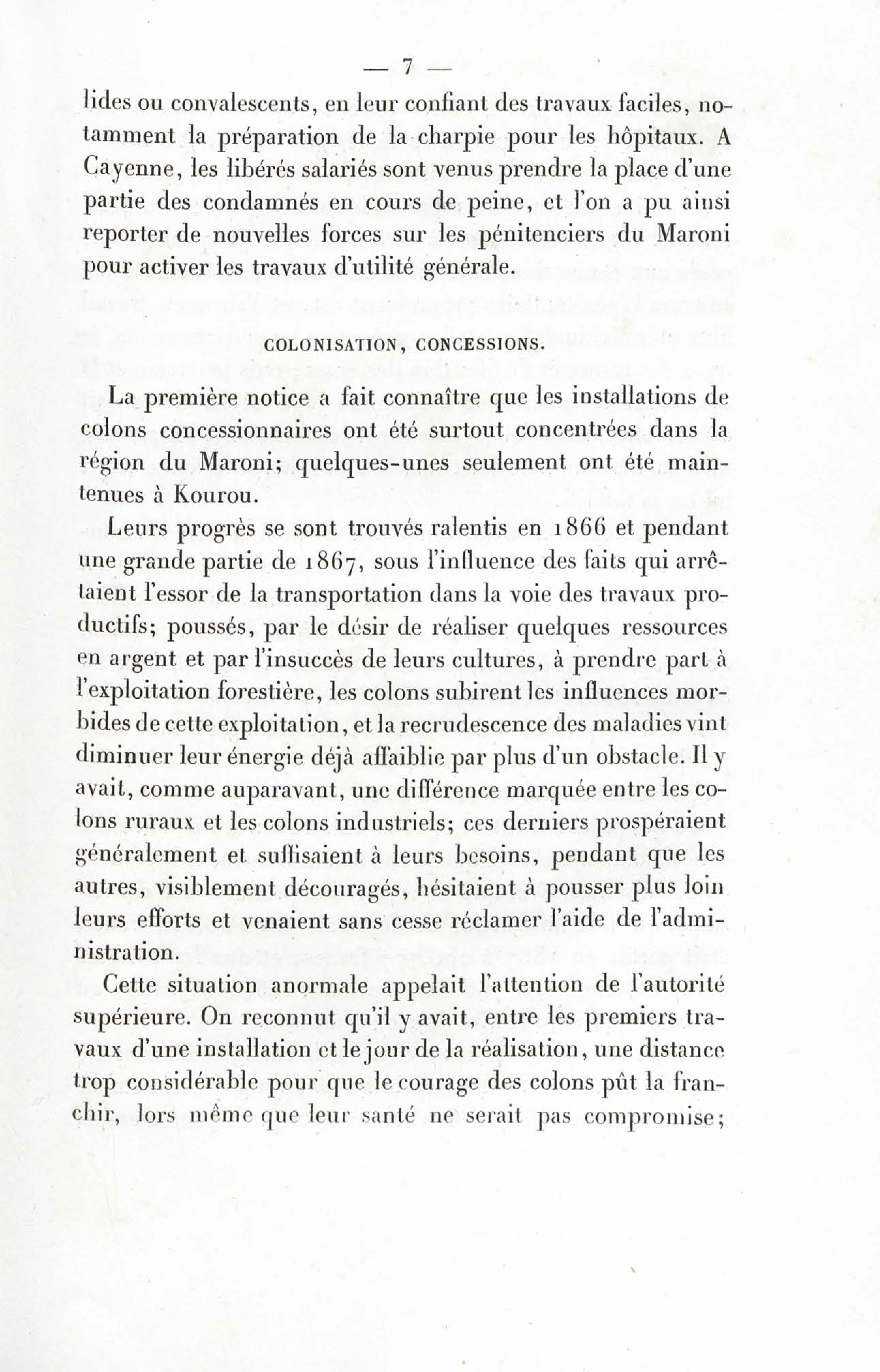 — 7 —

lides ou convalescents, en leur confiant des travaux faciles, notamment la préparation de la charpie pour les hôpitaux. A Cayenne, les libérés salariés sont venus prendre la place d'une partie des condamnés en cours de peine, et l'on a pu ainsi reporter de nouvelles forces sur les pénitenciers du Maroni pour activer les travaux d'utilité générale.

COLONISATION, CONCESSIONS.

La première notice a fait connaître que les installations de colons concessionnaires ont été surtout concentrées dans la région du Maroni; quelques-unes seulement ont été maintenues à Kourou.

Leurs progrès se sont trouvés ralentis en 1866 et pendant une grande partie de 1867, sous l'influence des faits qui arrêtaient l'essor de la transportation dans la voie des travaux productifs; poussés, par le désir de réaliser quelques ressources en argent et par l'insuccès de leurs cultures, à prendre part à l'exploitation forestière, les colons subirent les influences morbides de cette exploitation, et la recrudescence des maladies vint diminuer leur énergie déjà affaiblie par plus d'un obstacle. Il y avait, comme auparavant, une différence marquée entre les colons ruraux et les colons industriels; ces derniers prospéraient généralement et suffisaient à leurs besoins, pendant que les autres, visiblement découragés, hésitaient à pousser plus loin leurs efforts et venaient sans cesse réclamer l'aide de l'administration.

Cette situation anormale appelait l'attention de l'autorité supérieure. On reconnut qu'il y avait, entre les premiers travaux d'une installation et le jour de la réalisation, une distance trop considérable pour que le courage des colons pût la franchir, lors même que leur santé ne serait pas compromise;